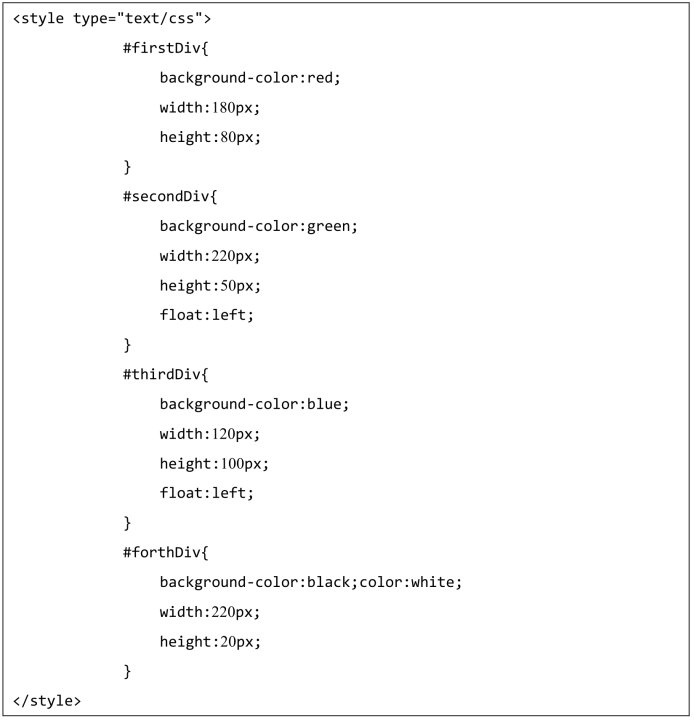 <style type="text/css">

#firstDiv{

background-color:red;

width:180px;

height:80px;

}

#secondDiv{

background-color:green;

width:220px;

height:50px;

float:left;

}

#thirdDiv{

background-color:blue;

width:120px;

height:100px;

float:left;

}

#forthDiv{

background-color:black;color:white;

width:220px;

height:20px;

}

</style>